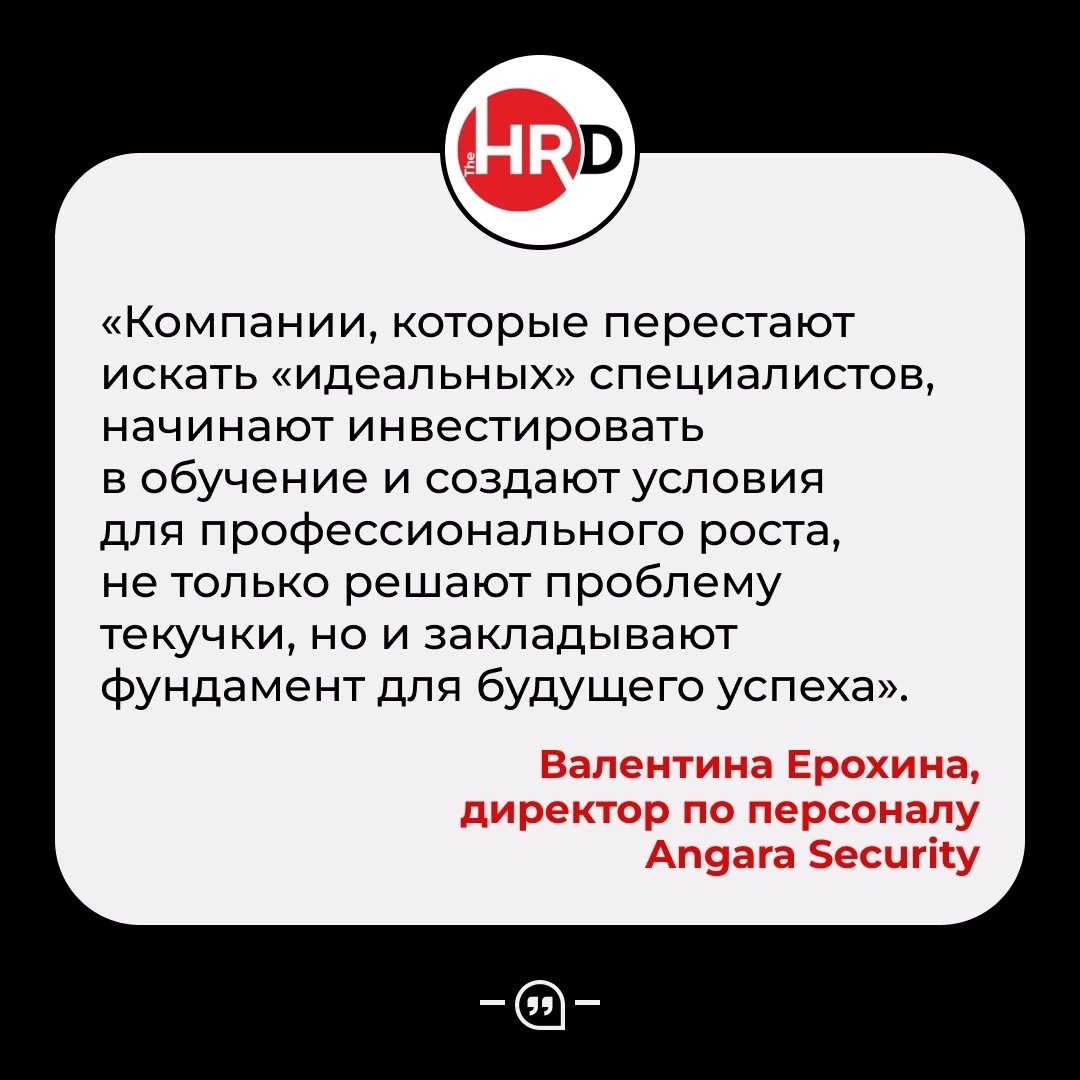 The HRD

«Компании, которые перестают искать «идеальных» специалистов, начинают инвестировать в обучение и создают условия для профессионального роста, не только решают проблему текучки, но и закладывают фундамент для будущего успеха».

Валентина Ерохина, директор по персоналу Angara Security